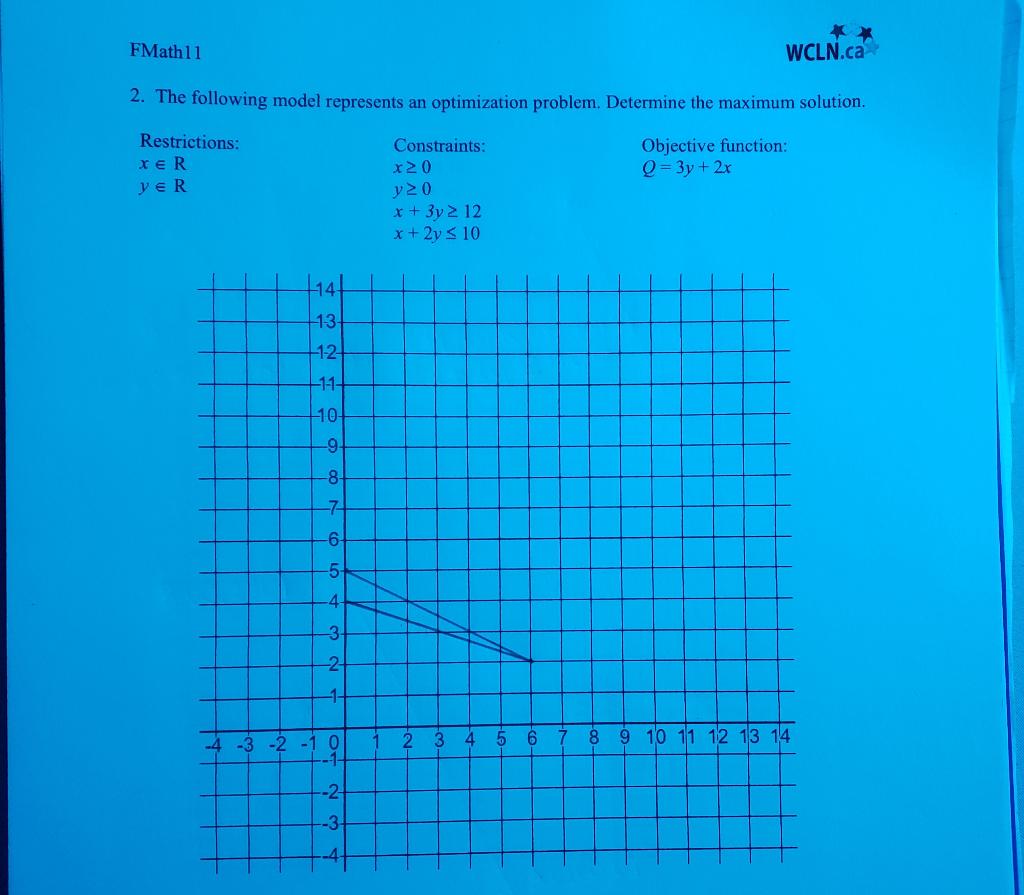 FMath11

WCLN.ca

2. The following model represents an optimization problem. Determine the maximum solution.

Restrictions:
$x \in R$
$y \in R$

Constraints:
$x \geq 0$
$y \geq 0$
$x + 3y \geq 12$
$x + 2y \leq 10$

Objective function:
$Q = 3y + 2x$

14
13
12
11
10
9
8
7
6
5
4
3
2
1
-4 -3 -2 -1 0 1 2 3 4 5 6 7 8 9 10 11 12 13 14
-1
-2
-3
-4